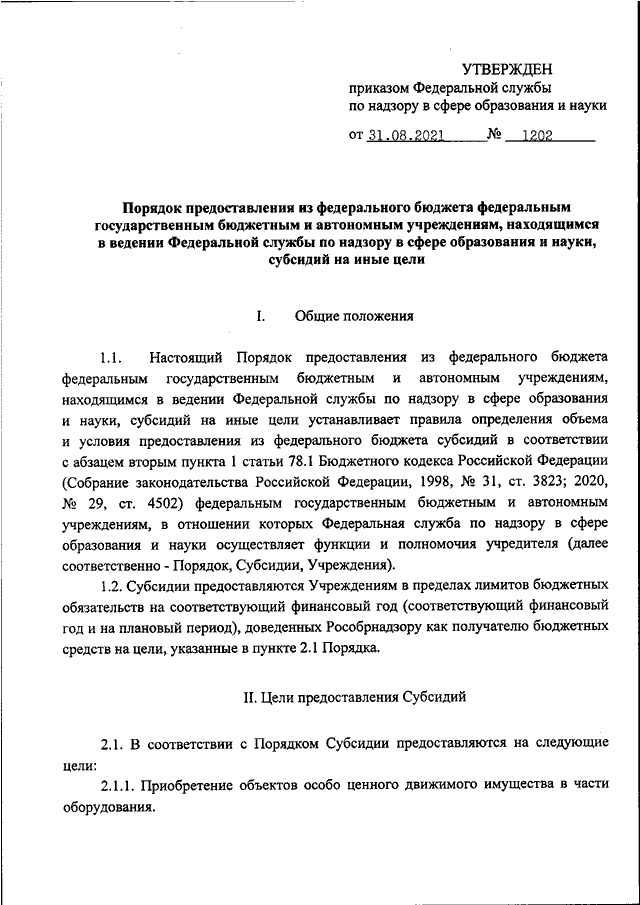 УТВЕРЖДЕН
приказом Федеральной службы
по надзору в сфере образования и науки

от 31.08.2021 № 1202

Порядок предоставления из федерального бюджета федеральным государственным бюджетным и автономным учреждениям, находящимся в ведении Федеральной службы по надзору в сфере образования и науки, субсидий на иные цели

I. Общие положения

1.1. Настоящий Порядок предоставления из федерального бюджета федеральным государственным бюджетным и автономным учреждениям, находящимся в ведении Федеральной службы по надзору в сфере образования и науки, субсидий на иные цели устанавливает правила определения объема и условия предоставления из федерального бюджета субсидий в соответствии с абзацем вторым пункта 1 статьи 78.1 Бюджетного кодекса Российской Федерации (Собрание законодательства Российской Федерации, 1998, № 31, ст. 3823; 2020, № 29, ст. 4502) федеральным государственным бюджетным и автономным учреждениям, в отношении которых Федеральная служба по надзору в сфере образования и науки осуществляет функции и полномочия учредителя (далее соответственно - Порядок, Субсидии, Учреждения).

1.2. Субсидии предоставляются Учреждениям в пределах лимитов бюджетных обязательств на соответствующий финансовый год (соответствующий финансовый год и на плановый период), доведенных Рособрнадзору как получателю бюджетных средств на цели, указанные в пункте 2.1 Порядка.

II. Цели предоставления Субсидий

2.1. В соответствии с Порядком Субсидии предоставляются на следующие цели:

2.1.1. Приобретение объектов особо ценного движимого имущества в части оборудования.